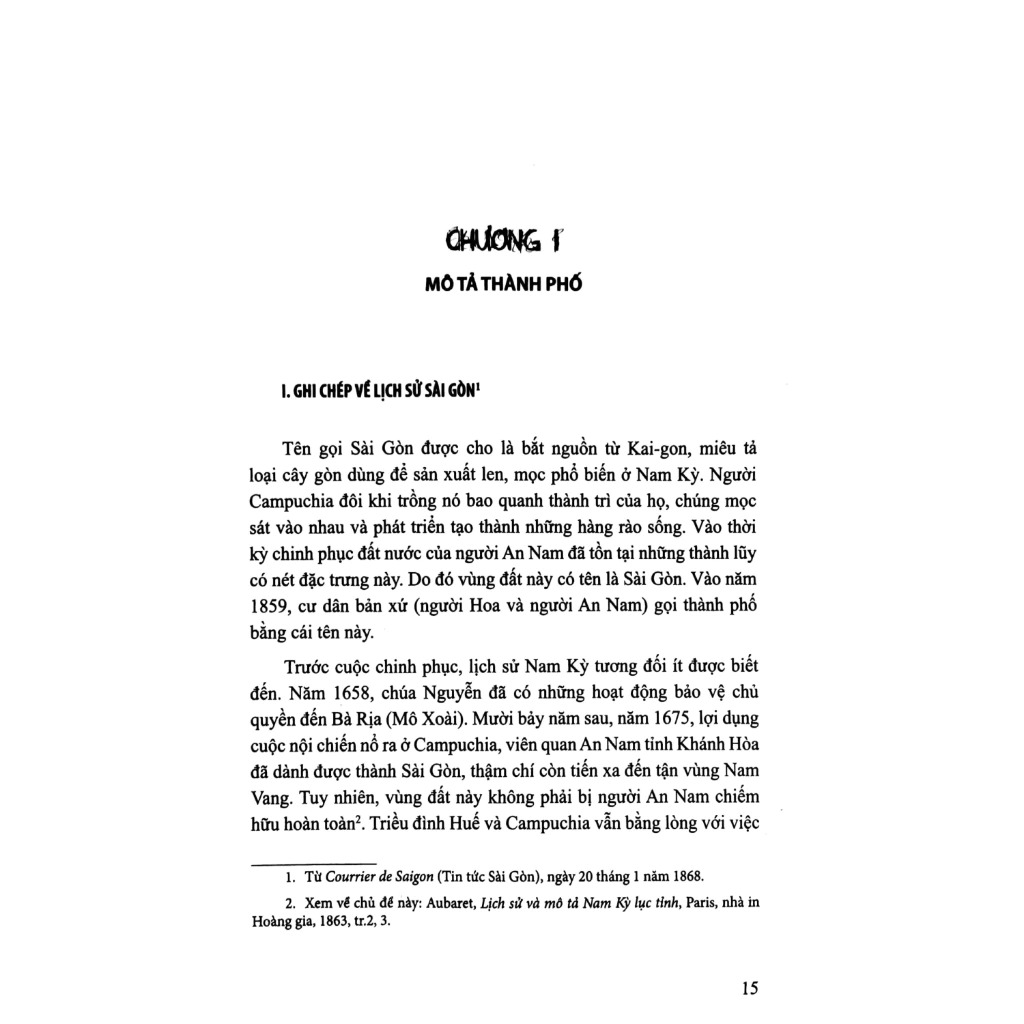 CHƯƠNG I

MÔ TẢ THÀNH PHỐ

I. GHI CHÉP VỀ LỊCH SỬ SÀI GÒN$^1$

Tên gọi Sài Gòn được cho là bắt nguồn từ Kai-gon, miêu tả loại cây gòn dùng để sản xuất len, mọc phổ biến ở Nam Kỳ. Người Campuchia đôi khi trồng nó bao quanh thành trì của họ, chúng mọc sát vào nhau và phát triển tạo thành những hàng rào sống. Vào thời kỳ chinh phục đất nước của người An Nam đã tồn tại những thành lũy có nét đặc trưng này. Do đó vùng đất này có tên là Sài Gòn. Vào năm 1859, cư dân bản xứ (người Hoa và người An Nam) gọi thành phố bằng cái tên này.

Trước cuộc chinh phục, lịch sử Nam Kỳ tương đối ít được biết đến. Năm 1658, chúa Nguyễn đã có những hoạt động bảo vệ chủ quyền đến Bà Rịa (Mô Xoài). Mười bảy năm sau, năm 1675, lợi dụng cuộc nội chiến nổ ra ở Campuchia, viên quan An Nam tỉnh Khánh Hòa đã dành được thành Sài Gòn, thậm chí còn tiến xa đến tận vùng Nam Vang. Tuy nhiên, vùng đất này không phải bị người An Nam chiếm hữu hoàn toàn$^2$. Triều đình Huế và Campuchia vẫn bằng lòng với việc

1. Từ Courrier de Saigon (Tin tức Sài Gòn), ngày 20 tháng 1 năm 1868.

2. Xem về chủ đề này: Aubaret, Lịch sử và mô tả Nam Kỳ lục tỉnh, Paris, nhà in Hoàng gia, 1863, tr.2, 3.

15